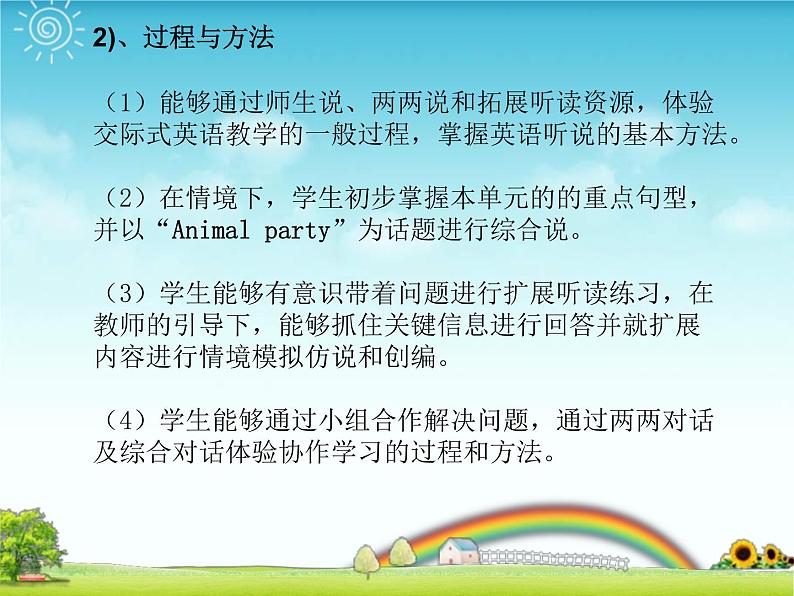 2)、过程与方法

（1）能够通过师生说、两两说和拓展听读资源，体验交际式英语教学的一般过程，掌握英语听说的基本方法。

（2）在情境下，学生初步掌握本单元的的重点句型，并以“Animal party”为话题进行综合说。

（3）学生能够有意识带着问题进行扩展听读练习，在教师的引导下，能够抓住关键信息进行回答并就扩展内容进行情境模拟仿说和创编。

（4）学生能够通过小组合作解决问题，通过两两对话及综合对话体验协作学习的过程和方法。